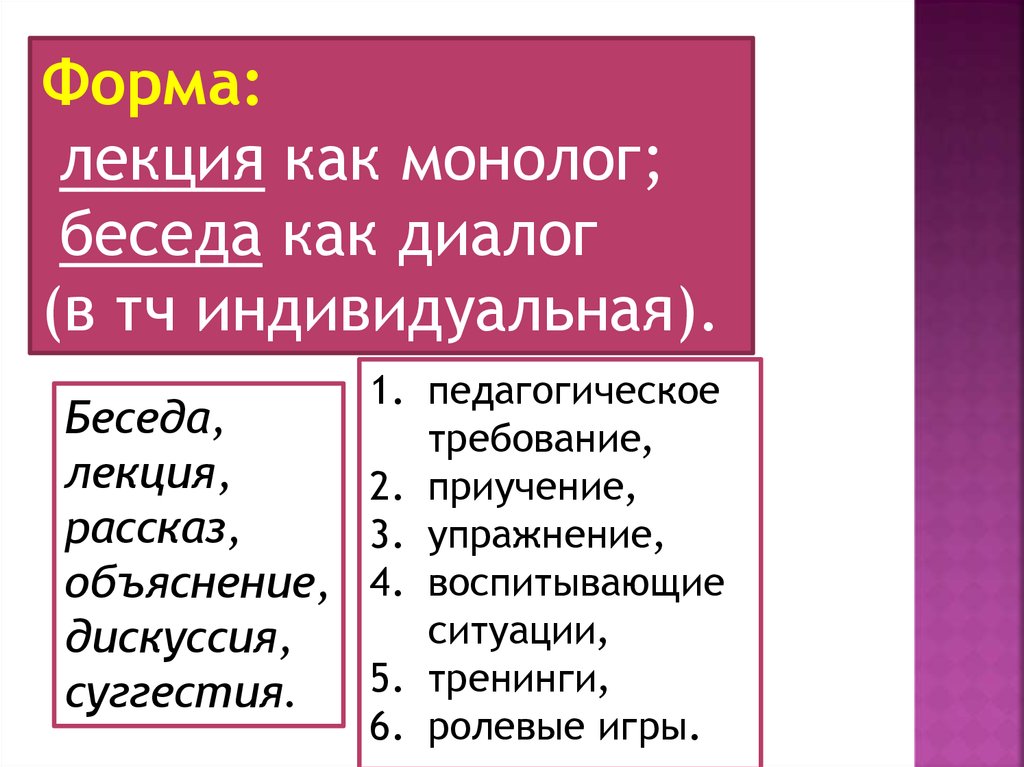 Форма:
лекция как монолог;
беседа как диалог
(в тч индивидуальная).

Беседа,
лекция,
рассказ,
объяснение,
дискуссия,
суггестия.

1. педагогическое требование,
2. приучение,
3. упражнение,
4. воспитывающие ситуации,
5. тренинги,
6. ролевые игры.